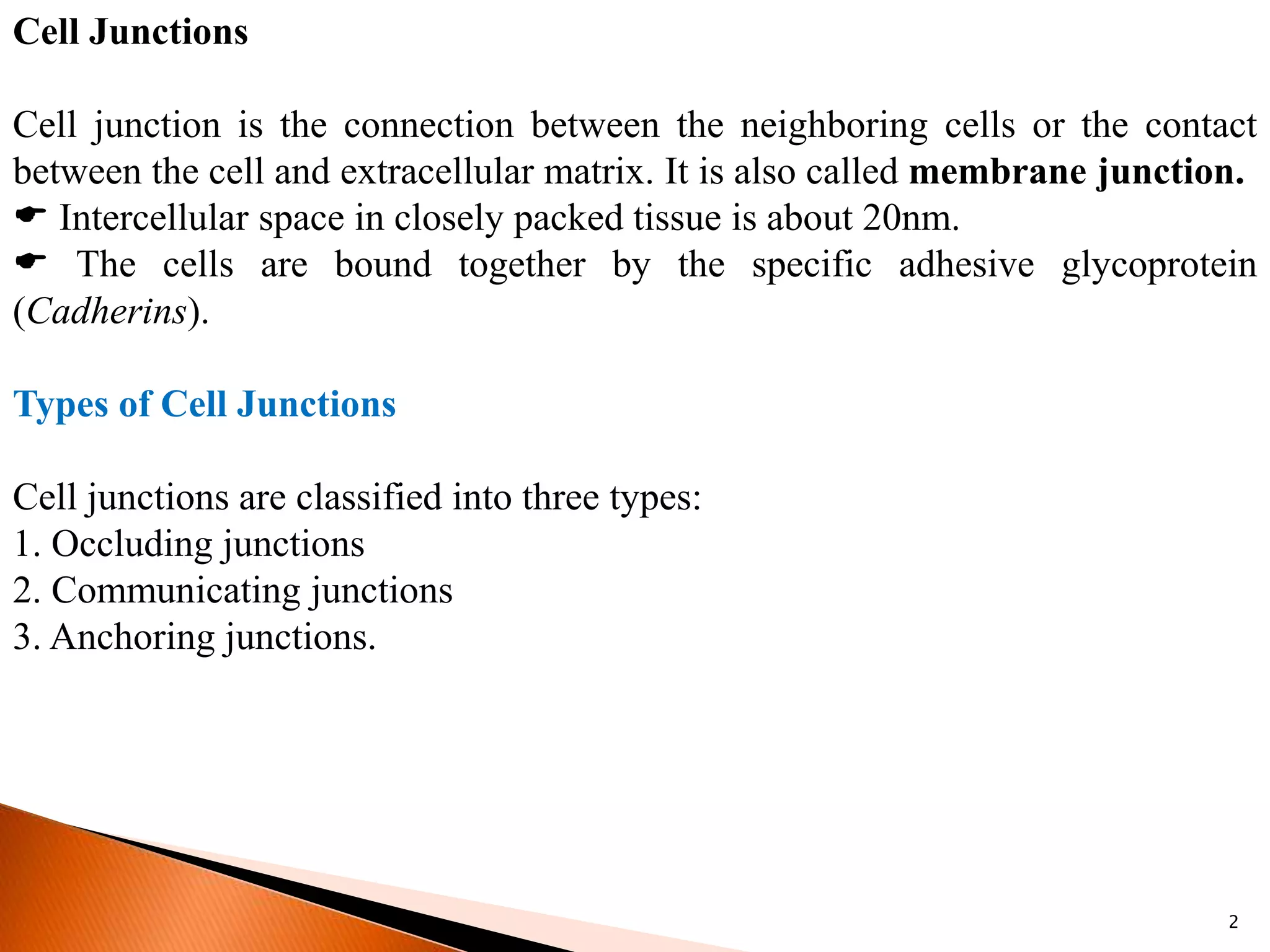 Cell Junctions

Cell junction is the connection between the neighboring cells or the contact between the cell and extracellular matrix. It is also called membrane junction.
☛ Intercellular space in closely packed tissue is about 20nm.
☛ The cells are bound together by the specific adhesive glycoprotein (Cadherins).

Types of Cell Junctions

Cell junctions are classified into three types:
1. Occluding junctions
2. Communicating junctions
3. Anchoring junctions.

2